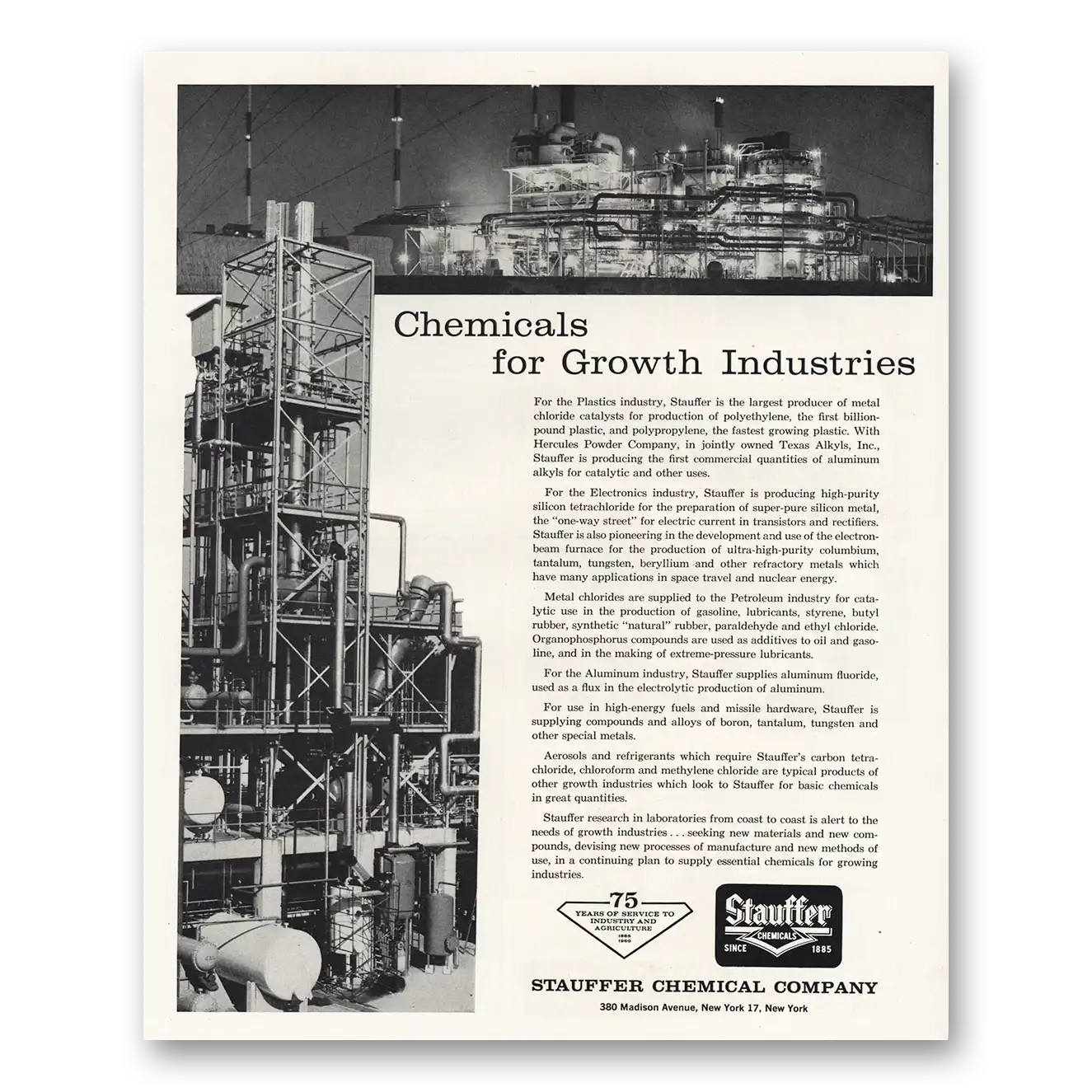 Chemicals for Growth Industries

For the Plastics industry, Stauffer is the largest producer of metal chloride catalysts for production of polyethylene, the first billion-pound plastic, and polypropylene, the fastest growing plastic. With Hercules Powder Company, in jointly owned Texas Alkyls, Inc., Stauffer is producing the first commercial quantities of aluminum alkyls for catalytic and other uses.

For the Electronics industry, Stauffer is producing high-purity silicon tetrachloride for the preparation of super-pure silicon metal, the "one-way street" for electric current in transistors and rectifiers. Stauffer is also pioneering in the development and use of the electron-beam furnace for the production of ultra-high-purity columbium, tantalum, tungsten, beryllium and other refractory metals which have many applications in space travel and nuclear energy.

Metal chlorides are supplied to the Petroleum industry for catalytic use in the production of gasoline, lubricants, styrene, butyl rubber, synthetic "natural" rubber, paraldehyde and ethyl chloride. Organophosphorus compounds are used as additives to oil and gasoline, and in the making of extreme-pressure lubricants.

For the Aluminum industry, Stauffer supplies aluminum fluoride, used as a flux in the electrolytic production of aluminum.

For use in high-energy fuels and missile hardware, Stauffer is supplying compounds and alloys of boron, tantalum, tungsten and other special metals.

Aerosols and refrigerants which require Stauffer's carbon tetrachloride, chloroform and methylene chloride are typical products of other growth industries which look to Stauffer for basic chemicals in great quantities.

Stauffer research in laboratories from coast to coast is alert to the needs of growth industries . . . seeking new materials and new compounds, devising new processes of manufacture and new methods of use, in a continuing plan to supply essential chemicals for growing industries.

75
YEARS OF SERVICE TO INDUSTRY AND AGRICULTURE
1885 1960

Stauffer
CHEMICALS
SINCE 1885

STAUFFER CHEMICAL COMPANY
380 Madison Avenue, New York 17, New York